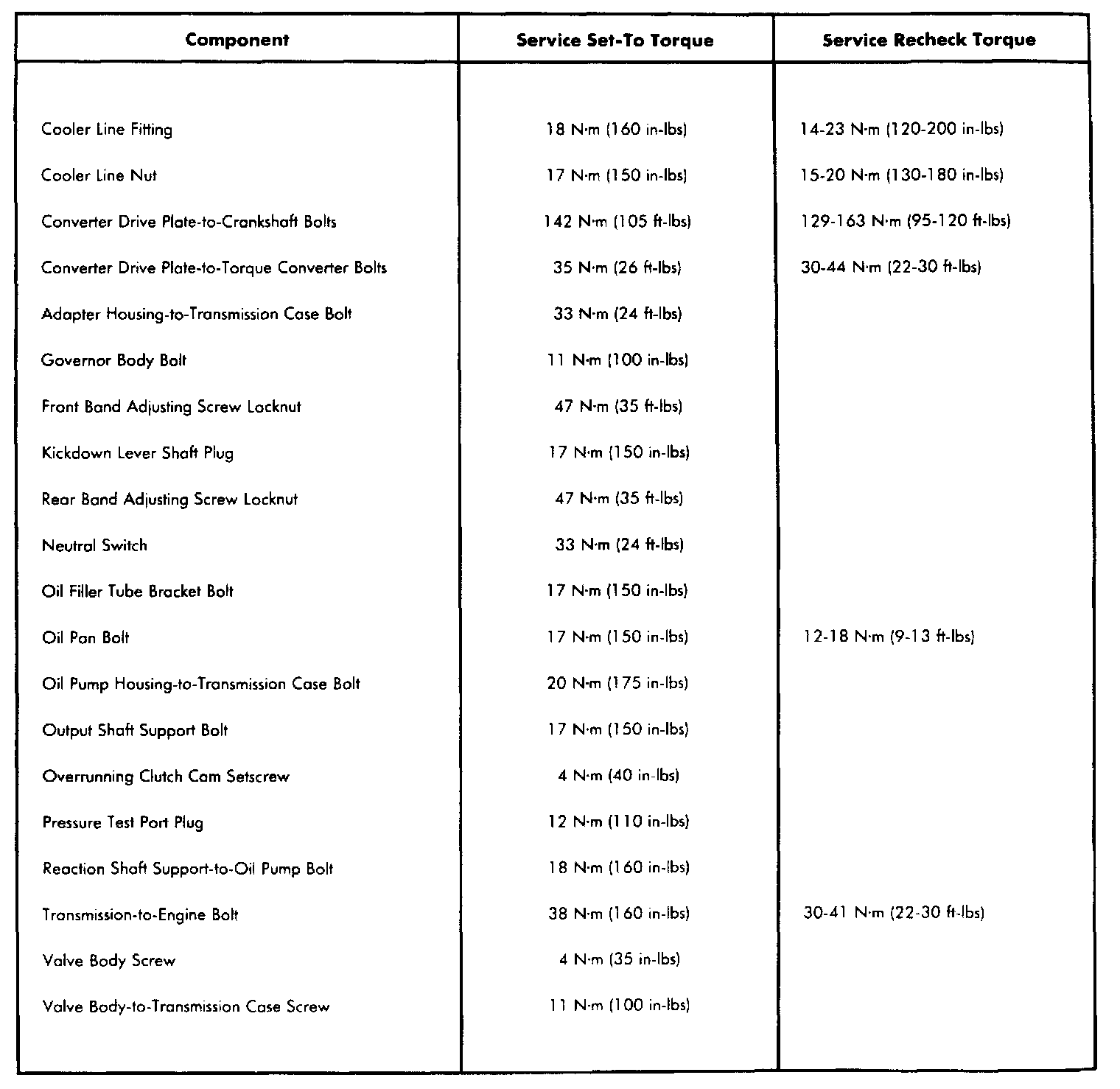 | Component | Service Set-To Torque | Service Recheck Torque |
|---|---|---|
| Cooler Line Fitting | 18 N·m (160 in-lbs) | 14-23 N·m (120-200 in-lbs) |
| Cooler Line Nut | 17 N·m (150 in-lbs) | 15-20 N·m (130-180 in-lbs) |
| Converter Drive Plate-to-Crankshaft Bolts | 142 N·m (105 ft-lbs) | 129-163 N·m (95-120 ft-lbs) |
| Converter Drive Plate-to-Torque Converter Bolts | 35 N·m (26 ft-lbs) | 30-44 N·m (22-30 ft-lbs) |
| Adapter Housing-to-Transmission Case Bolt | 33 N·m (24 ft-lbs) | |
| Governor Body Bolt | 11 N·m (100 in-lbs) | |
| Front Band Adjusting Screw Locknut | 47 N·m (35 ft-lbs) | |
| Kickdown Lever Shaft Plug | 17 N·m (150 in-lbs) | |
| Rear Band Adjusting Screw Locknut | 47 N·m (35 ft-lbs) | |
| Neutral Switch | 33 N·m (24 ft-lbs) | |
| Oil Filler Tube Bracket Bolt | 17 N·m (150 in-lbs) | |
| Oil Pan Bolt | 17 N·m (150 in-lbs) | 12-18 N·m (9-13 ft-lbs) |
| Oil Pump Housing-to-Transmission Case Bolt | 20 N·m (175 in-lbs) | |
| Output Shaft Support Bolt | 17 N·m (150 in-lbs) | |
| Overrunning Clutch Cam Setscrew | 4 N·m (40 in-lbs) | |
| Pressure Test Port Plug | 12 N·m (110 in-lbs) | |
| Reaction Shaft Support-to-Oil Pump Bolt | 18 N·m (160 in-lbs) | |
| Transmission-to-Engine Bolt | 38 N·m (160 in-lbs) | 30-41 N·m (22-30 ft-lbs) |
| Valve Body Screw | 4 N·m (35 in-lbs) | |
| Valve Body-to-Transmission Case Screw | 11 N·m (100 in-lbs) | |